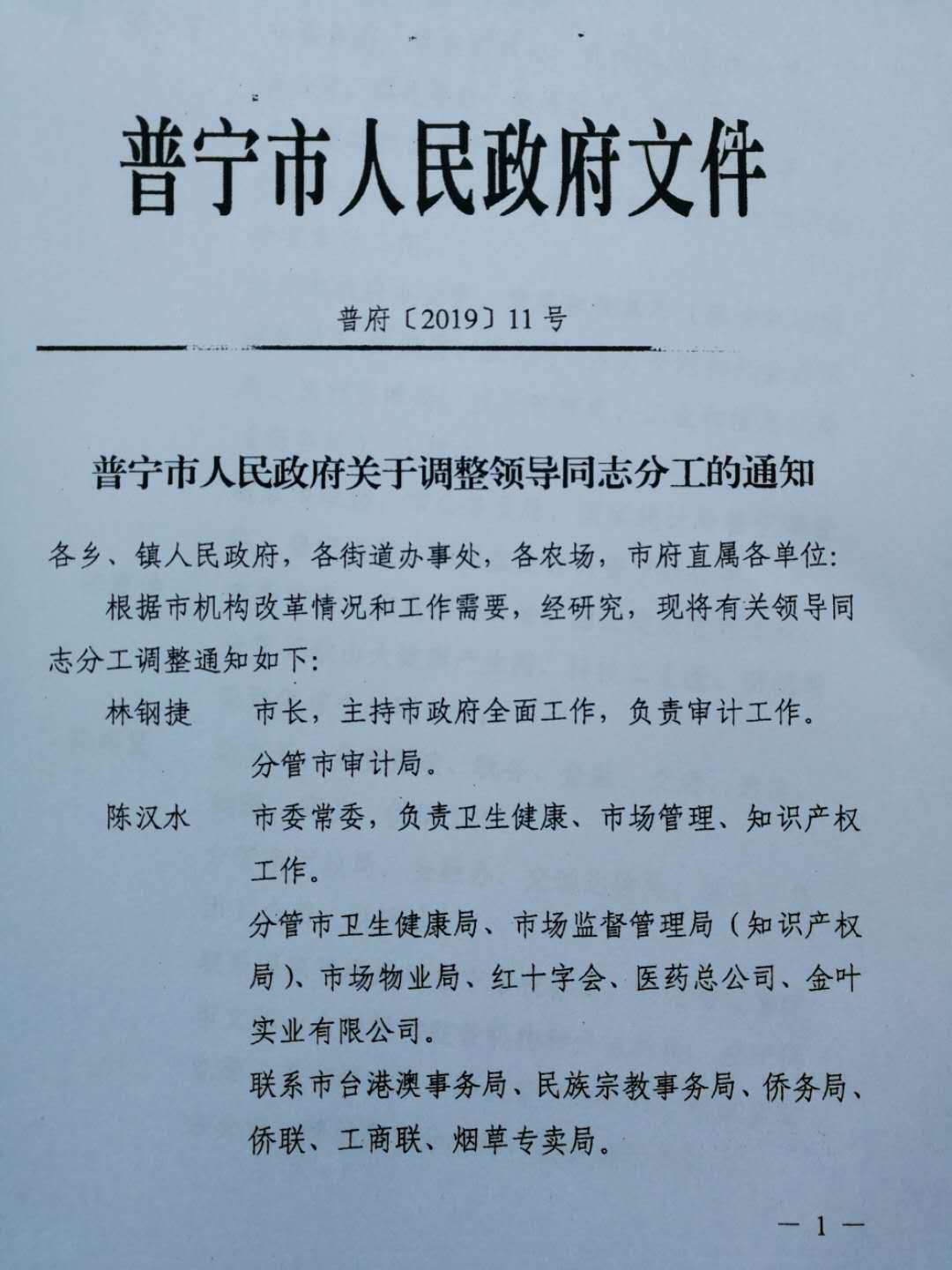 普宁市人民政府文件

普府〔2019〕11号

普宁市人民政府关于调整领导同志分工的通知

各乡、镇人民政府，各街道办事处，各农场，市府直属各单位：

根据市机构改革情况和工作需要，经研究，现将有关领导同志分工调整通知如下：

林钢捷　市长，主持市政府全面工作，负责审计工作。

分管市审计局。

陈汉水　市委常委，负责卫生健康、市场管理、知识产权工作。

分管市卫生健康局、市场监督管理局（知识产权局）、市场物业局、红十字会、医药总公司、金叶实业有限公司。

联系市台港澳事务局、民族宗教事务局、侨务局、侨联、工商联、烟草专卖局。

— 1 —